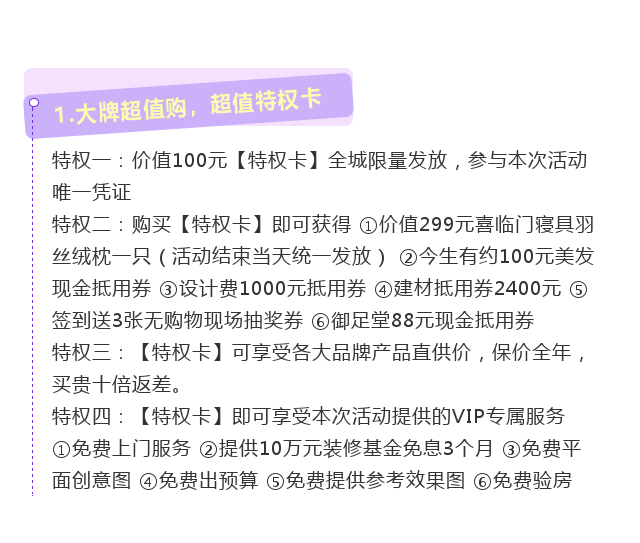 1.大牌超值购，超值特权卡

特权一：价值100元【特权卡】全城限量发放，参与本次活动唯一凭证

特权二：购买【特权卡】即可获得 ①价值299元喜临门寝具羽丝绒枕一只（活动结束当天统一发放） ②今生有约100元美发现金抵用券 ③设计费1000元抵用券 ④建材抵用券2400元 ⑤签到送3张无购物现场抽奖券 ⑥御足堂88元现金抵用券

特权三：【特权卡】可享受各大品牌产品直供价，保价全年，买贵十倍返差。

特权四：【特权卡】即可享受本次活动提供的VIP专属服务 ①免费上门服务 ②提供10万元装修基金免息3个月 ③免费平面创意图 ④免费出预算 ⑤免费提供参考效果图 ⑥免费验房